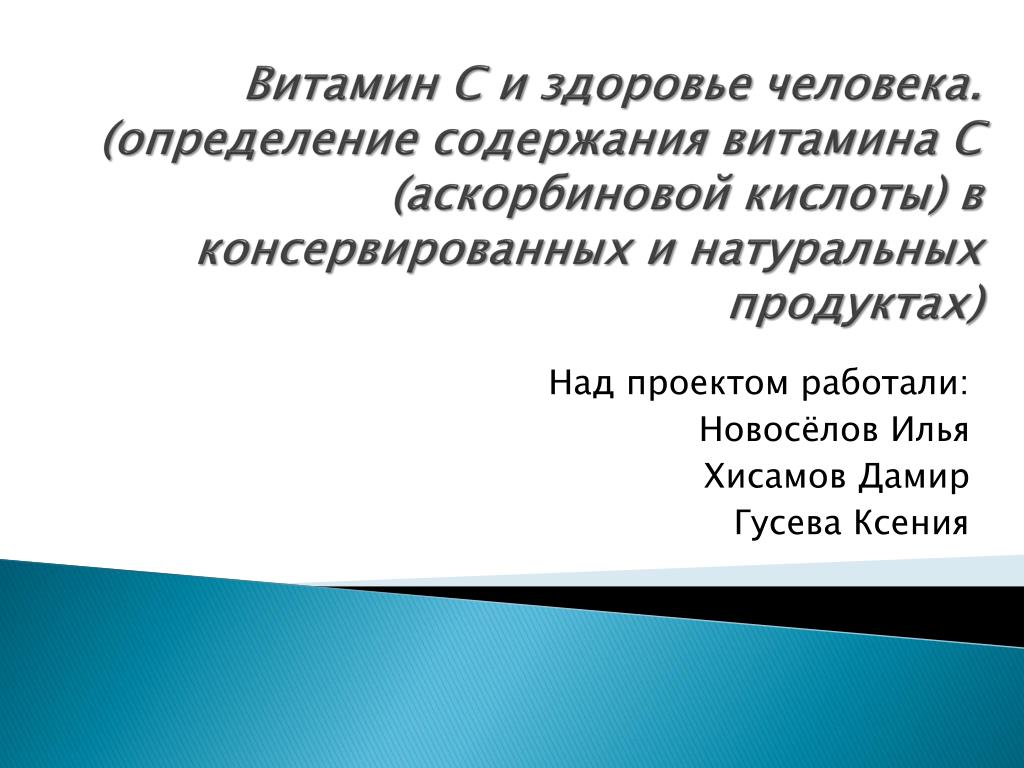 Витамин С и здоровье человека. (определение содержания витамина С (аскорбиновой кислоты) в консервированных и натуральных продуктах)

Над проектом работали:
Новосёлов Илья
Хисамов Дамир
Гусева Ксения